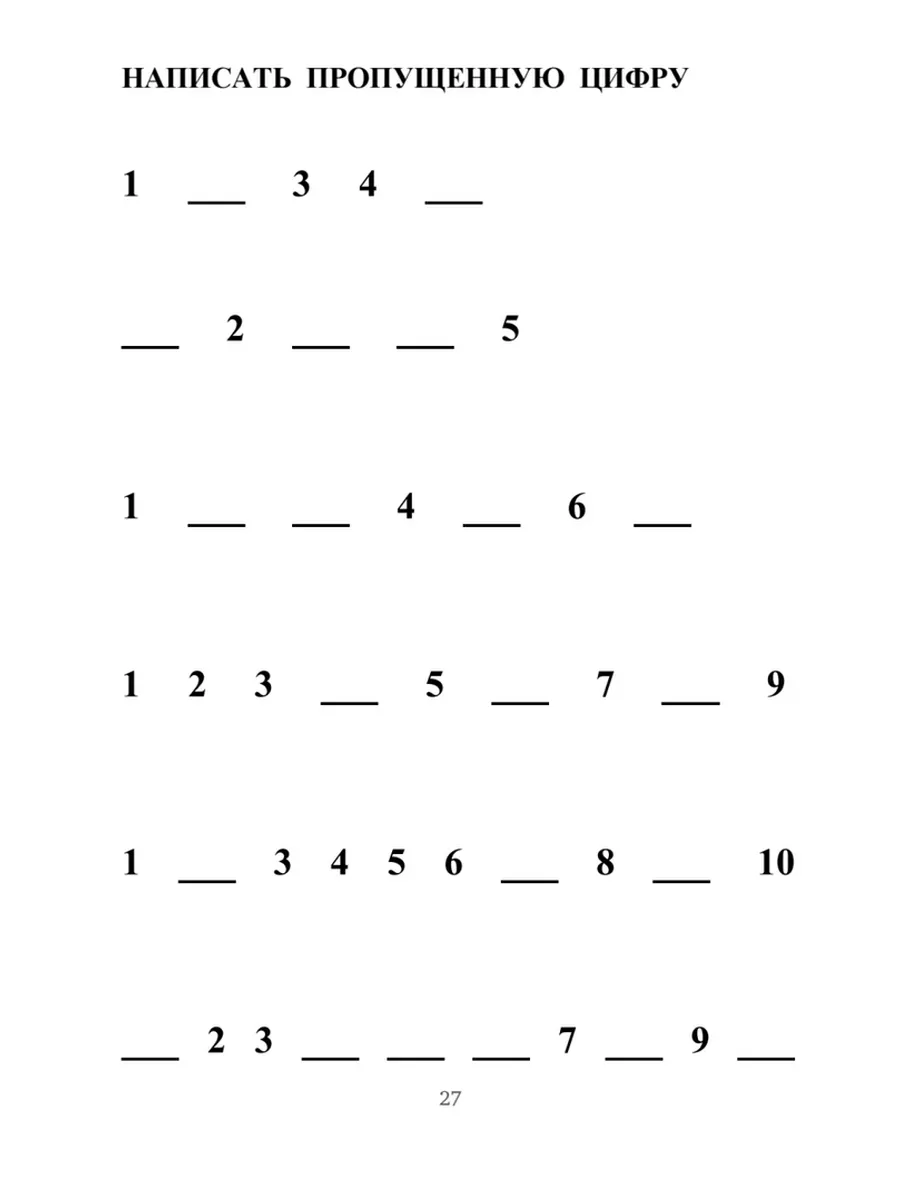 НАПИСАТЬ ПРОПУЩЕННУЮ ЦИФРУ

1 ___ 3 4 ___

___ 2 ___ ___ 5

1 ___ ___ 4 ___ 6 ___

1 2 3 ___ 5 ___ 7 ___ 9

1 ___ 3 4 5 6 ___ 8 ___ 10

___ 2 3 ___ ___ ___ 7 ___ 9 ___

27